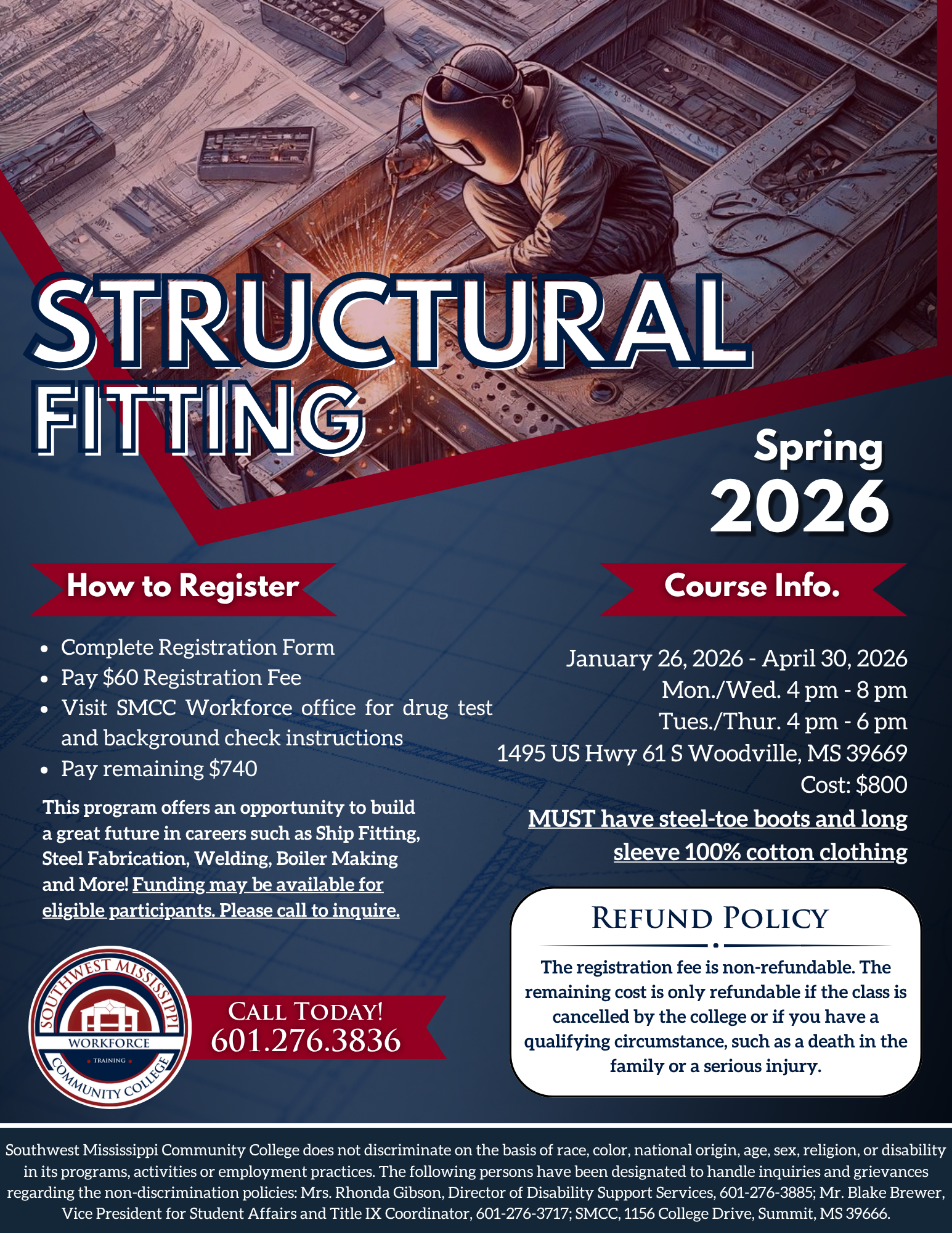 STRUCTURAL FITTING

Spring 2026

How to Register

• Complete Registration Form
• Pay $60 Registration Fee
• Visit SMCC Workforce office for drug test and background check instructions
• Pay remaining $740

This program offers an opportunity to build a great future in careers such as Ship Fitting, Steel Fabrication, Welding, Boiler Making and More! Funding may be available for eligible participants. Please call to inquire.

SOUTHWEST MISSISSIPPI
WORKFORCE
TRAINING
COMMUNITY COLLEGE

CALL TODAY!
601.276.3836

Course Info.

January 26, 2026 - April 30, 2026
Mon./Wed. 4 pm - 8 pm
Tues./Thur. 4 pm - 6 pm
1495 US Hwy 61 S Woodville, MS 39669
Cost: $800
MUST have steel-toe boots and long sleeve 100% cotton clothing

REFUND POLICY

The registration fee is non-refundable. The remaining cost is only refundable if the class is cancelled by the college or if you have a qualifying circumstance, such as a death in the family or a serious injury.

Southwest Mississippi Community College does not discriminate on the basis of race, color, national origin, age, sex, religion, or disability in its programs, activities or employment practices. The following persons have been designated to handle inquiries and grievances regarding the non-discrimination policies: Mrs. Rhonda Gibson, Director of Disability Support Services, 601-276-3885; Mr. Blake Brewer, Vice President for Student Affairs and Title IX Coordinator, 601-276-3717; SMCC, 1156 College Drive, Summit, MS 39666.